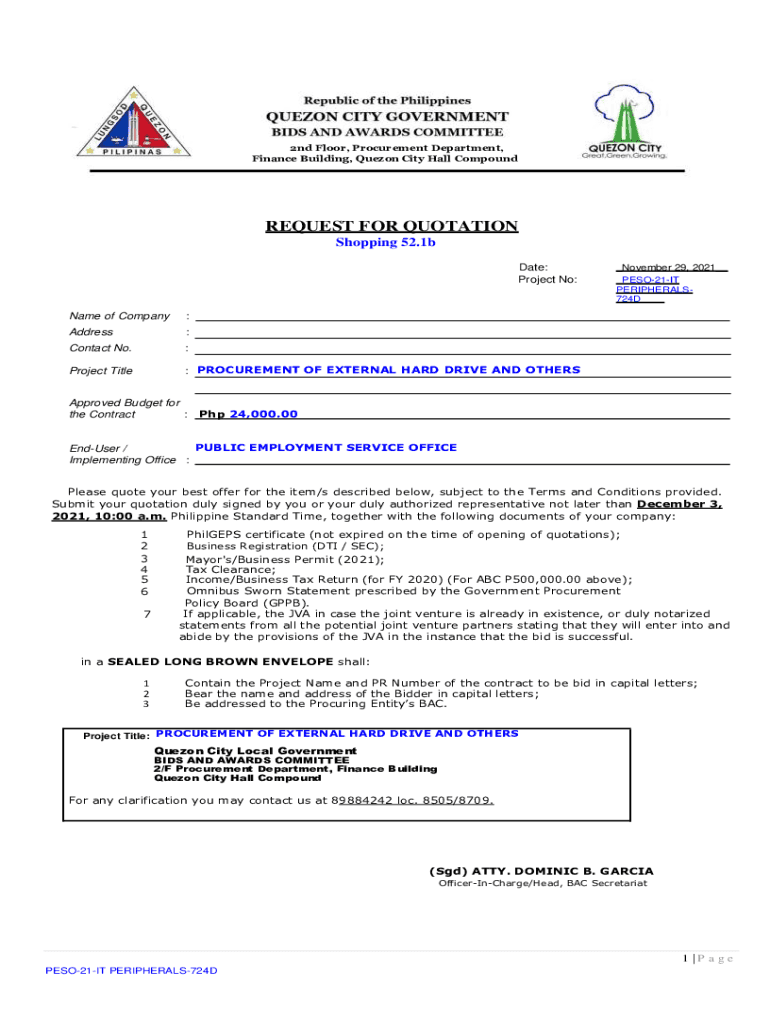 LUNGSOD QUEZON PILIPINAS

Republic of the Philippines
QUEZON CITY GOVERNMENT
BIDS AND AWARDS COMMITTEE
2nd Floor, Procurement Department, Finance Building, Quezon City Hall Compound

QUEZON CITY
Great.Green.Growing.

REQUEST FOR QUOTATION
Shopping 52.1b

Date: November 29, 2021
Project No: PESO-21-IT PERIPHERALS-724D

Name of Company :
Address :
Contact No. :

Project Title : PROCUREMENT OF EXTERNAL HARD DRIVE AND OTHERS

Approved Budget for the Contract : Php 24,000.00

End-User / Implementing Office : PUBLIC EMPLOYMENT SERVICE OFFICE

Please quote your best offer for the item/s described below, subject to the Terms and Conditions provided. Submit your quotation duly signed by you or your duly authorized representative not later than December 3, 2021, 10:00 a.m. Philippine Standard Time, together with the following documents of your company:

1 PhilGEPS certificate (not expired on the time of opening of quotations);
2 Business Registration (DTI / SEC);
3 Mayor's/Business Permit (2021);
4 Tax Clearance;
5 Income/Business Tax Return (for FY 2020) (For ABC P500,000.00 above);
6 Omnibus Sworn Statement prescribed by the Government Procurement Policy Board (GPPB).
7 If applicable, the JVA in case the joint venture is already in existence, or duly notarized statements from all the potential joint venture partners stating that they will enter into and abide by the provisions of the JVA in the instance that the bid is successful.

in a SEALED LONG BROWN ENVELOPE shall:

1 Contain the Project Name and PR Number of the contract to be bid in capital letters;
2 Bear the name and address of the Bidder in capital letters;
3 Be addressed to the Procuring Entity's BAC.

Project Title: PROCUREMENT OF EXTERNAL HARD DRIVE AND OTHERS

Quezon City Local Government
BIDS AND AWARDS COMMITTEE
2/F Procurement Department, Finance Building
Quezon City Hall Compound

For any clarification you may contact us at 89884242 loc. 8505/8709.

(Sgd) ATTY. DOMINIC B. GARCIA
Officer-In-Charge/Head, BAC Secretariat

1 | P a g e

PESO-21-IT PERIPHERALS-724D